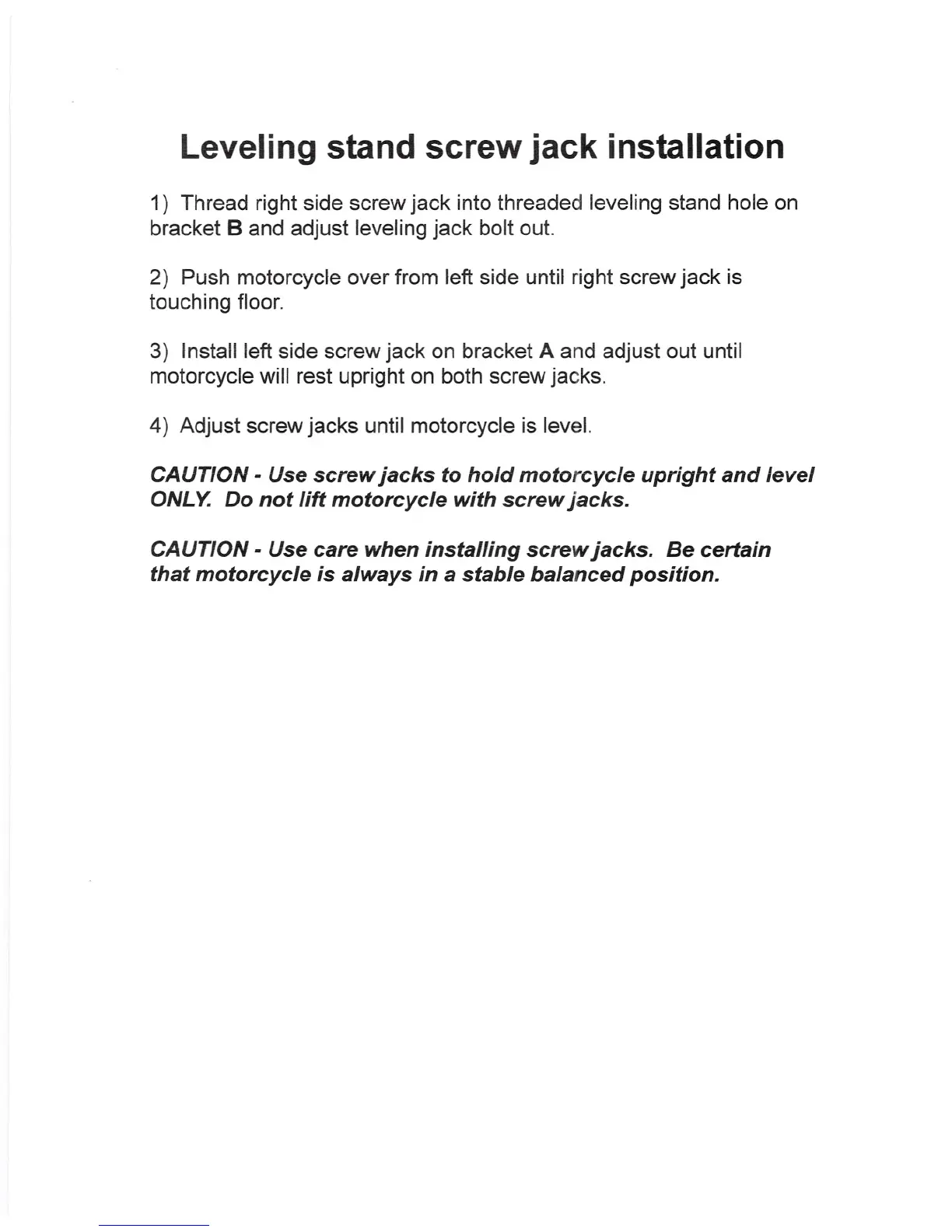 Leveling stand screw jack installation

1) Thread right side screw jack into threaded leveling stand hole on bracket B and adjust leveling jack bolt out.

2) Push motorcycle over from left side until right screw jack is touching floor.

3) Install left side screw jack on bracket A and adjust out until motorcycle will rest upright on both screw jacks.

4) Adjust screw jacks until motorcycle is level.

CAUTION - Use screw jacks to hold motorcycle upright and level ONLY. Do not lift motorcycle with screw jacks.

CAUTION - Use care when installing screw jacks. Be certain that motorcycle is always in a stable balanced position.